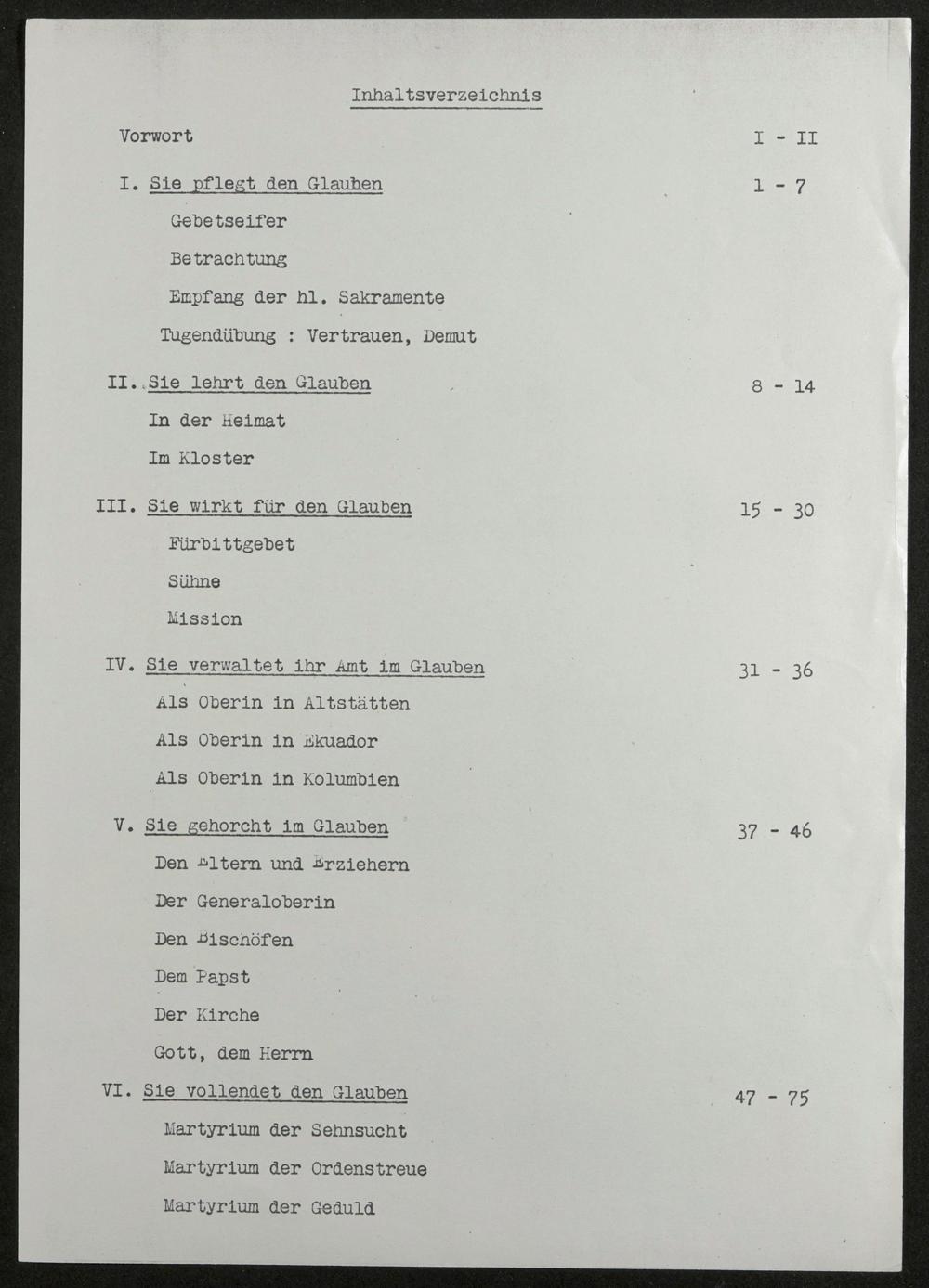 Inhaltsverzeichnis

Vorwort I - II

I. Sie pflegt den Glauben 1 - 7

Gebetseifer

Betrachtung

Empfang der hl. Sakramente

Tugendübung : Vertrauen, Demut

II. Sie lehrt den Glauben 8 - 14

In der Heimat

Im Kloster

III. Sie wirkt für den Glauben 15 - 30

Fürbittgebet

Sühne

Mission

IV. Sie verwaltet ihr Amt im Glauben 31 - 36

Als Oberin in Altstätten

Als Oberin in Ekuador

Als Oberin in Kolumbien

V. Sie gehorcht im Glauben 37 - 46

Den Eltern und Erziehern

Der Generaloberin

Den Bischöfen

Dem Papst

Der Kirche

Gott, dem Herrn

VI. Sie vollendet den Glauben 47 - 75

Martyrium der Sehnsucht

Martyrium der Ordenstreue

Martyrium der Geduld